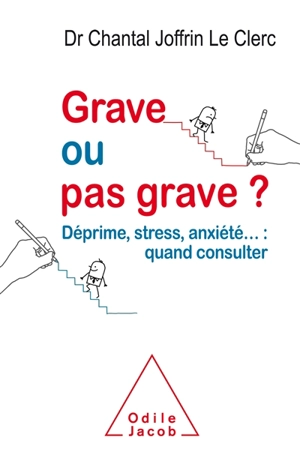 Dr Chantal Joffrin Le Clerc

Grave
ou
pas grave ?

Déprime, stress, anxiété… :
quand consulter

Odile
Jacob